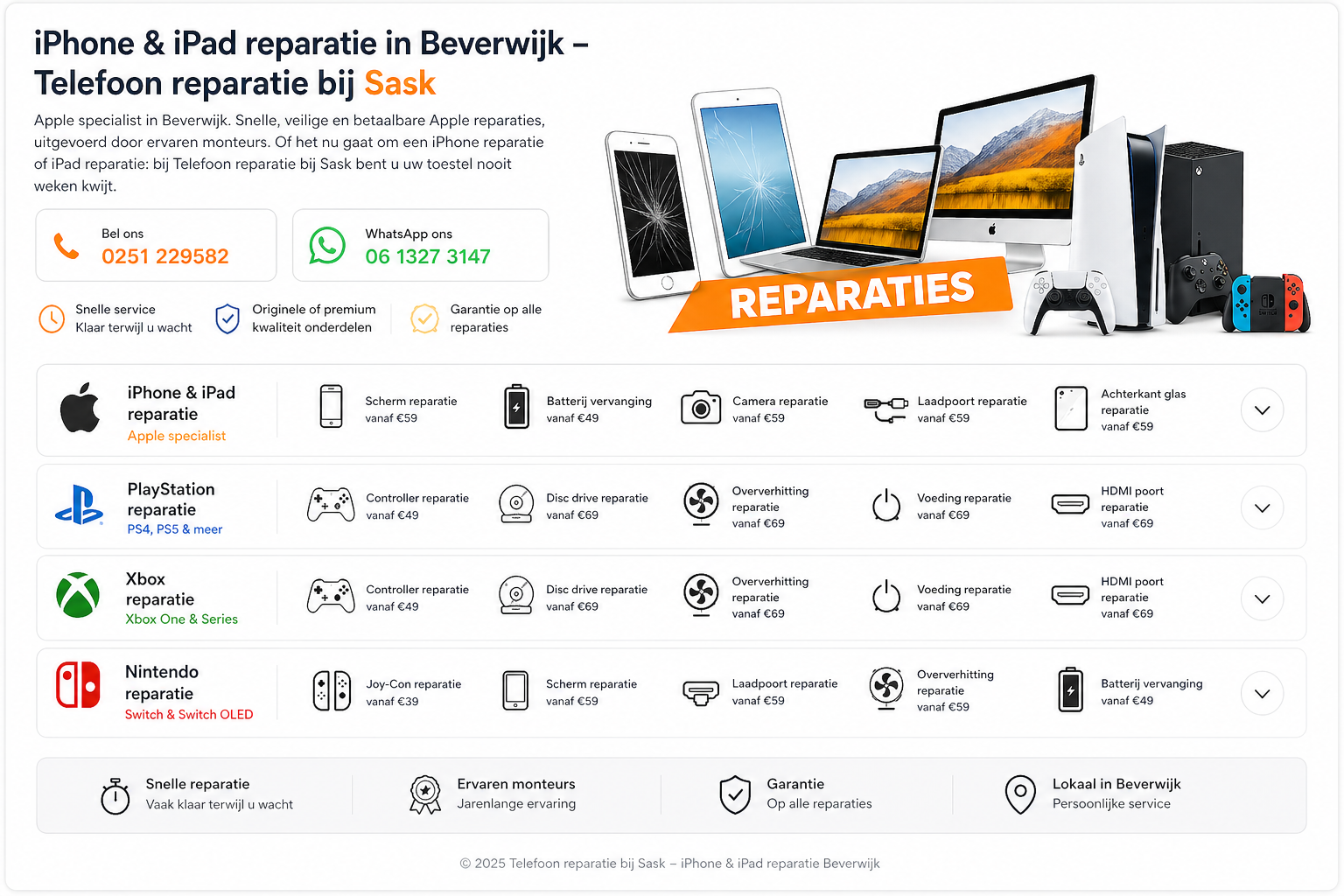 iPhone & iPad reparatie in Beverwijk – Telefoon reparatie bij Sask

Apple specialist in Beverwijk. Snelle, veilige en betaalbare Apple reparaties, uitgevoerd door ervaren monteurs. Of het nu gaat om een iPhone reparatie of iPad reparatie: bij Telefoon reparatie bij Sask bent u uw toestel nooit weken kwijt.

Bel ons
0251 229582

WhatsApp ons
06 1327 3147

Snelle service
Klaar terwijl u wacht

Originele of premium kwaliteit onderdelen

Garantie op alle reparaties

REPARATIES

iPhone & iPad reparatie
Apple specialist

Scherm reparatie vanaf €59

Batterij vervanging vanaf €49

Camera reparatie vanaf €59

Laadpoort reparatie vanaf €59

Achterkant glas reparatie vanaf €59

PlayStation reparatie
PS4, PS5 & meer

Controller reparatie vanaf €49

Disc drive reparatie vanaf €69

Oververhitting reparatie vanaf €69

Voeding reparatie vanaf €69

HDMI poort reparatie vanaf €69

Xbox reparatie
Xbox One & Series

Controller reparatie vanaf €49

Disc drive reparatie vanaf €69

Oververhitting reparatie vanaf €69

Voeding reparatie vanaf €69

HDMI poort reparatie vanaf €69

Nintendo reparatie
Switch & Switch OLED

Joy-Con reparatie vanaf €39

Scherm reparatie vanaf €59

Laadpoort reparatie vanaf €59

Oververhitting reparatie vanaf €59

Batterij vervanging vanaf €49

Snelle reparatie
Vaak klaar terwijl u wacht

Ervaren monteurs
Jarenlange ervaring

Garantie
Op alle reparaties

Lokaal in Beverwijk
Persoonlijke service

© 2025 Telefoon reparatie bij Sask – iPhone & iPad reparatie Beverwijk